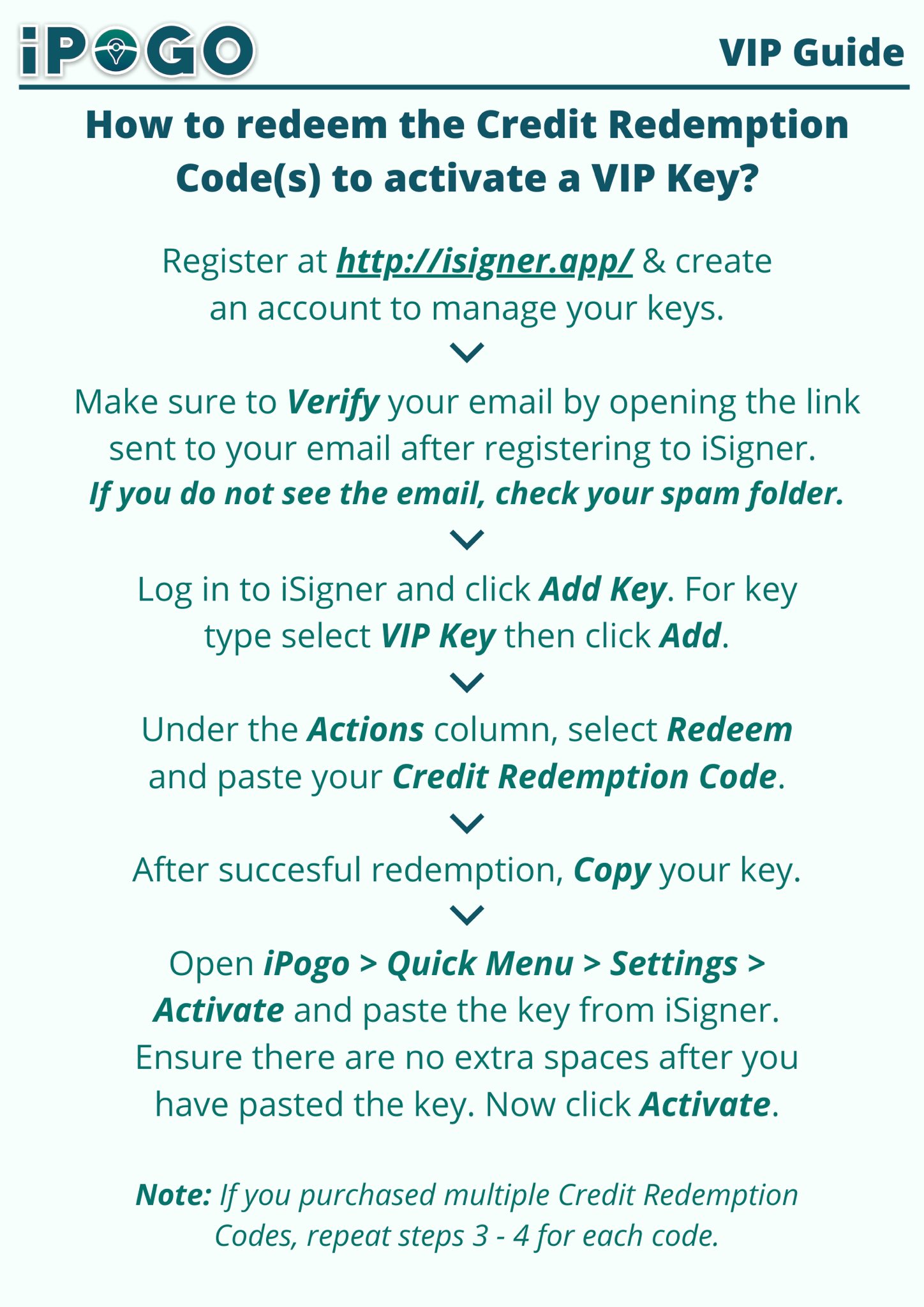 iPOGO

VIP Guide

How to redeem the Credit Redemption Code(s) to activate a VIP Key?

Register at http://isigner.app/ & create an account to manage your keys.

Make sure to Verify your email by opening the link sent to your email after registering to iSigner. If you do not see the email, check your spam folder.

Log in to iSigner and click Add Key. For key type select VIP Key then click Add.

Under the Actions column, select Redeem and paste your Credit Redemption Code.

After succesful redemption, Copy your key.

Open iPogo > Quick Menu > Settings > Activate and paste the key from iSigner. Ensure there are no extra spaces after you have pasted the key. Now click Activate.

Note: If you purchased multiple Credit Redemption Codes, repeat steps 3 - 4 for each code.